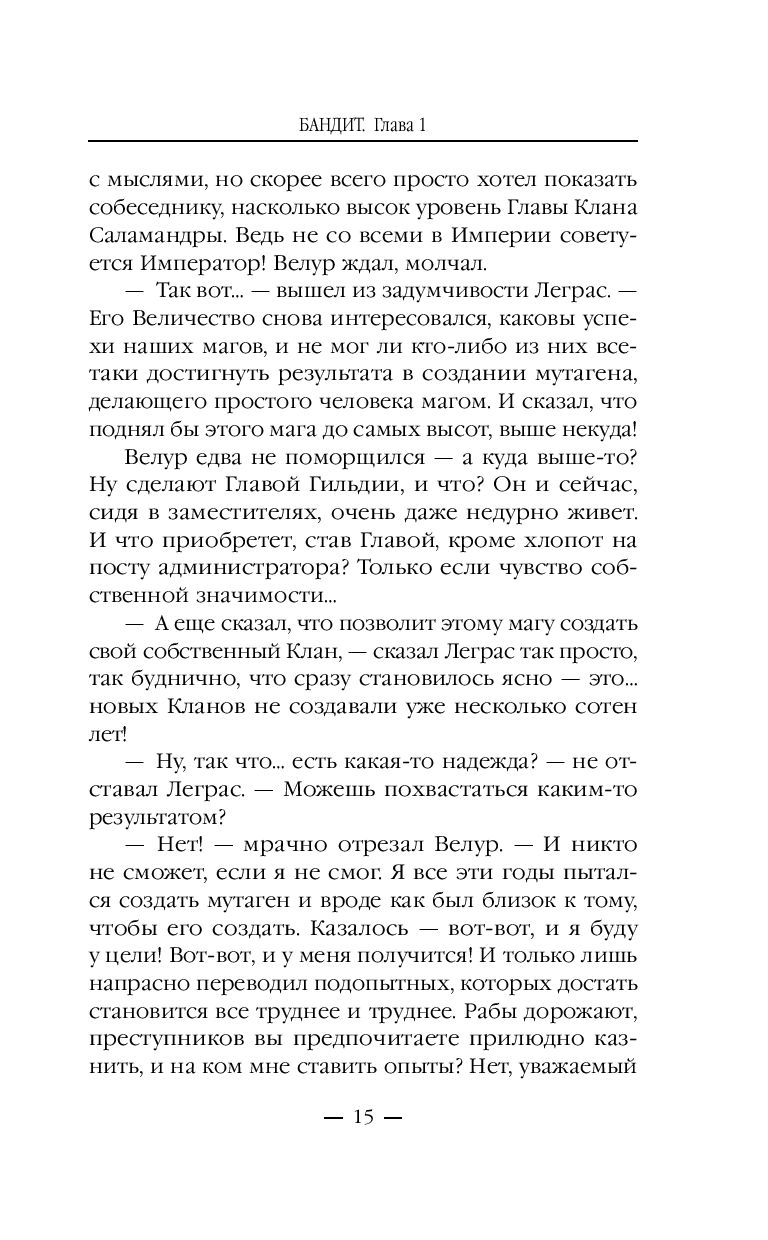 БАНДИТ. Глава 1

с мыслями, но скорее всего просто хотел показать собеседнику, насколько высок уровень Главы Клана Саламандры. Ведь не со всеми в Империи советуется Император! Велур ждал, молчал.

— Так вот... — вышел из задумчивости Леграс. — Его Величество снова интересовался, каковы успехи наших магов, и не мог ли кто-либо из них все-таки достигнуть результата в создании мутагена, делающего простого человека магом. И сказал, что поднял бы этого мага до самых высот, выше некуда!

Велур едва не поморщился — а куда выше-то? Ну сделают Главой Гильдии, и что? Он и сейчас, сидя в заместителях, очень даже недурно живет. И что приобретет, став Главой, кроме хлопот на посту администратора? Только если чувство собственной значимости...

— А еще сказал, что позволит этому магу создать свой собственный Клан, — сказал Леграс так просто, так буднично, что сразу становилось ясно — это... новых Кланов не создавали уже несколько сотен лет!

— Ну, так что... есть какая-то надежда? — не отставал Леграс. — Можешь похвастаться каким-то результатом?

— Нет! — мрачно отрезал Велур. — И никто не сможет, если я не смог. Я все эти годы пытался создать мутаген и вроде как был близок к тому, чтобы его создать. Казалось — вот-вот, и я буду у цели! Вот-вот, и у меня получится! И только лишь напрасно переводил подопытных, которых достать становится все труднее и труднее. Рабы дорожают, преступников вы предпочитаете прилюдно казнить, и на ком мне ставить опыты? Нет, уважаемый

— 15 —